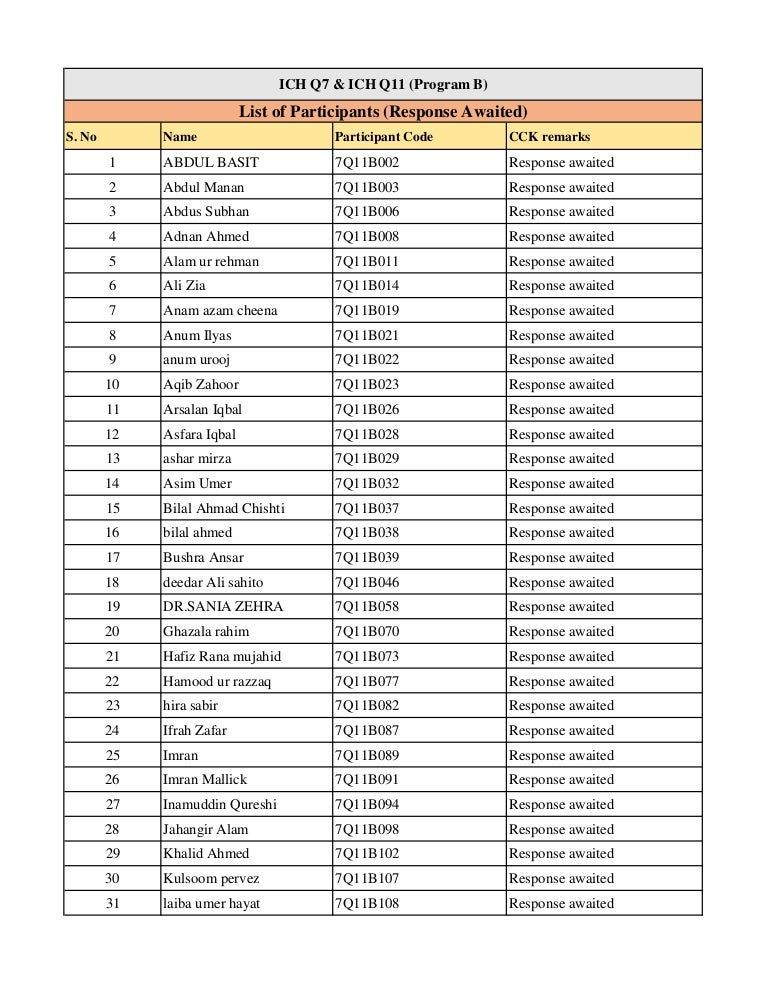 ICH Q7 & ICH Q11 (Program B)

List of Participants (Response Awaited)

| S. No | Name | Participant Code | CCK remarks |
|---|---|---|---|
| 1 | ABDUL BASIT | 7Q11B002 | Response awaited |
| 2 | Abdul Manan | 7Q11B003 | Response awaited |
| 3 | Abdus Subhan | 7Q11B006 | Response awaited |
| 4 | Adnan Ahmed | 7Q11B008 | Response awaited |
| 5 | Alam ur rehman | 7Q11B011 | Response awaited |
| 6 | Ali Zia | 7Q11B014 | Response awaited |
| 7 | Anam azam cheena | 7Q11B019 | Response awaited |
| 8 | Anum Ilyas | 7Q11B021 | Response awaited |
| 9 | anum urooj | 7Q11B022 | Response awaited |
| 10 | Aqib Zahoor | 7Q11B023 | Response awaited |
| 11 | Arsalan Iqbal | 7Q11B026 | Response awaited |
| 12 | Asfara Iqbal | 7Q11B028 | Response awaited |
| 13 | ashar mirza | 7Q11B029 | Response awaited |
| 14 | Asim Umer | 7Q11B032 | Response awaited |
| 15 | Bilal Ahmad Chishti | 7Q11B037 | Response awaited |
| 16 | bilal ahmed | 7Q11B038 | Response awaited |
| 17 | Bushra Ansar | 7Q11B039 | Response awaited |
| 18 | deedar Ali sahito | 7Q11B046 | Response awaited |
| 19 | DR.SANIA ZEHRA | 7Q11B058 | Response awaited |
| 20 | Ghazala rahim | 7Q11B070 | Response awaited |
| 21 | Hafiz Rana mujahid | 7Q11B073 | Response awaited |
| 22 | Hamood ur razzaq | 7Q11B077 | Response awaited |
| 23 | hira sabir | 7Q11B082 | Response awaited |
| 24 | Ifrah Zafar | 7Q11B087 | Response awaited |
| 25 | Imran | 7Q11B089 | Response awaited |
| 26 | Imran Mallick | 7Q11B091 | Response awaited |
| 27 | Inamuddin Qureshi | 7Q11B094 | Response awaited |
| 28 | Jahangir Alam | 7Q11B098 | Response awaited |
| 29 | Khalid Ahmed | 7Q11B102 | Response awaited |
| 30 | Kulsoom pervez | 7Q11B107 | Response awaited |
| 31 | laiba umer hayat | 7Q11B108 | Response awaited |